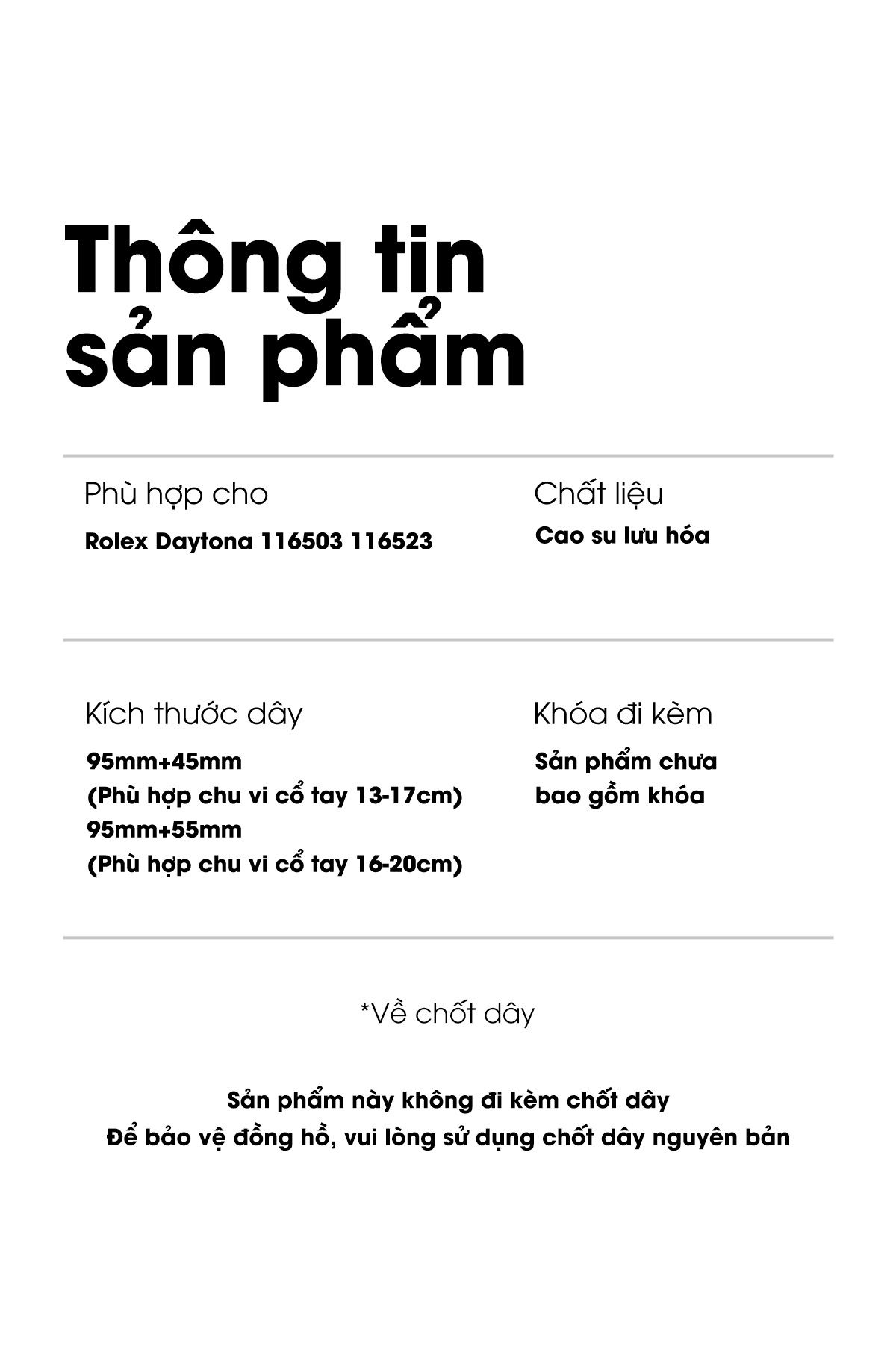 Thông tin sản phẩm

Phù hợp cho

Rolex Daytona 116503 116523

Chất liệu

Cao su lưu hóa

Kích thước dây

95mm+45mm
(Phù hợp chu vi cổ tay 13-17cm)
95mm+55mm
(Phù hợp chu vi cổ tay 16-20cm)

Khóa đi kèm

Sản phẩm chưa bao gồm khóa

*Về chốt dây

Sản phẩm này không đi kèm chốt dây
Để bảo vệ đồng hồ, vui lòng sử dụng chốt dây nguyên bản